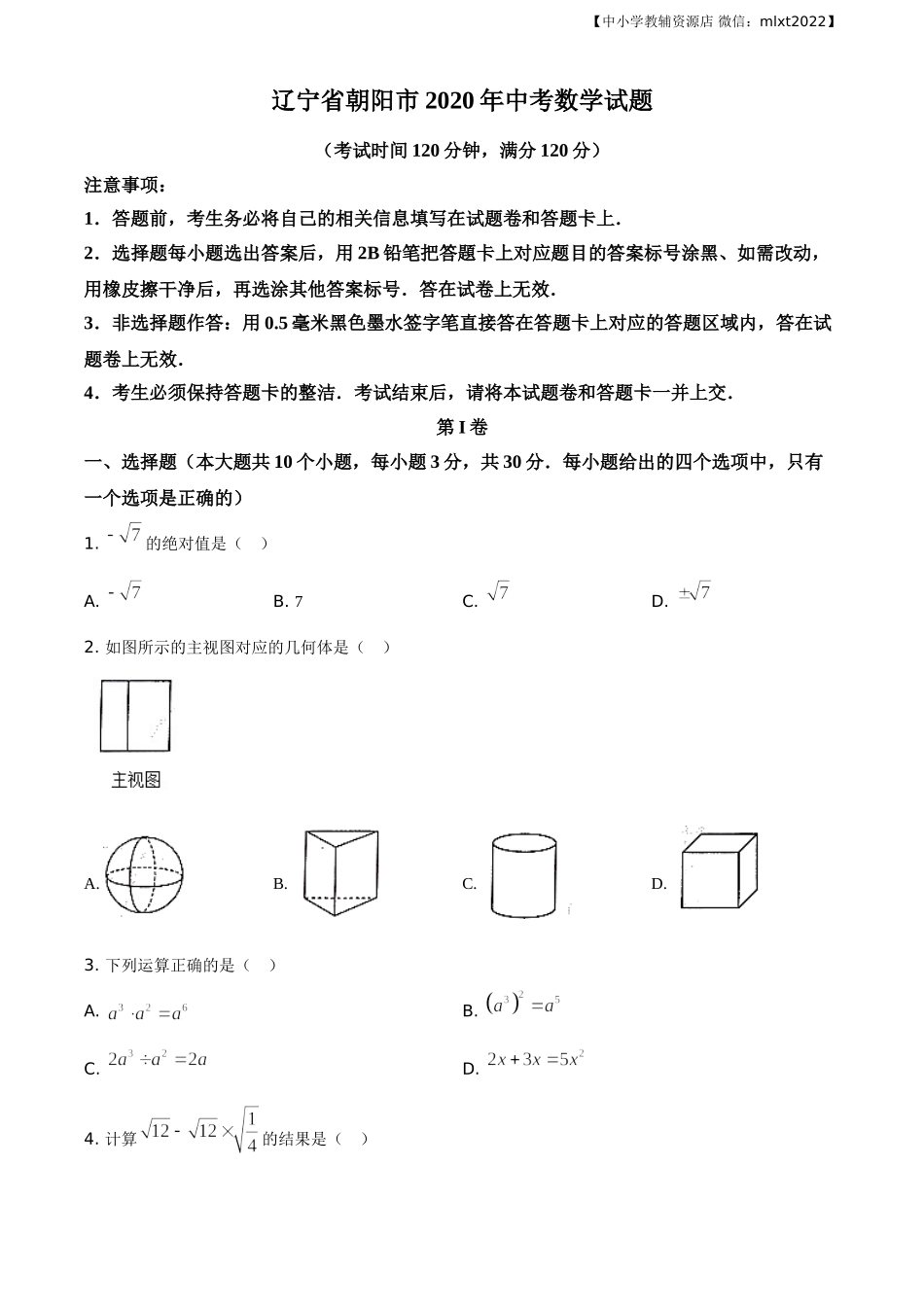 【中小学教辅资源店 微信：mlxt2022】

辽宁省朝阳市2020年中考数学试题

（考试时间120分钟，满分120分）

注意事项：

1．答题前，考生务必将自己的相关信息填写在试题卷和答题卡上．

2．选择题每小题选出答案后，用2B铅笔把答题卡上对应题目的答案标号涂黑、如需改动，用橡皮擦干净后，再选涂其他答案标号．答在试卷上无效．

3．非选择题作答：用0.5毫米黑色墨水签字笔直接答在答题卡上对应的答题区域内，答在试题卷上无效．

4．考生必须保持答题卡的整洁．考试结束后，请将本试题卷和答题卡一并上交．

第I卷

一、选择题（本大题共10个小题，每小题3分，共30分．每小题给出的四个选项中，只有一个选项是正确的）

1. $-\sqrt{7}$的绝对值是（　）

A. $-\sqrt{7}$　　B. 7　　C. $\sqrt{7}$　　D. $\pm\sqrt{7}$

2. 如图所示的主视图对应的几何体是（　）

主视图

A.　　B.　　C.　　D.

3. 下列运算正确的是（　）

A. $a^3 \cdot a^2 = a^6$　　B. $(a^3)^2 = a^5$

C. $2a^3 \div a^2 = 2a$　　D. $2x + 3x = 5x^2$

4. 计算$\sqrt{12} - \sqrt{12} \times \sqrt{\frac{1}{4}}$的结果是（　）